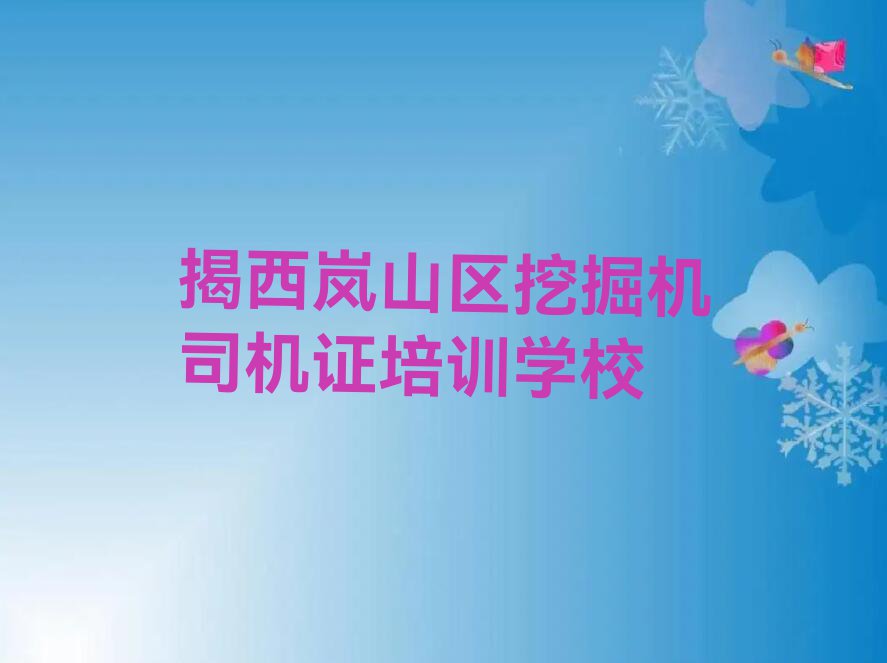 揭西岚山区挖掘机司机证培训学校